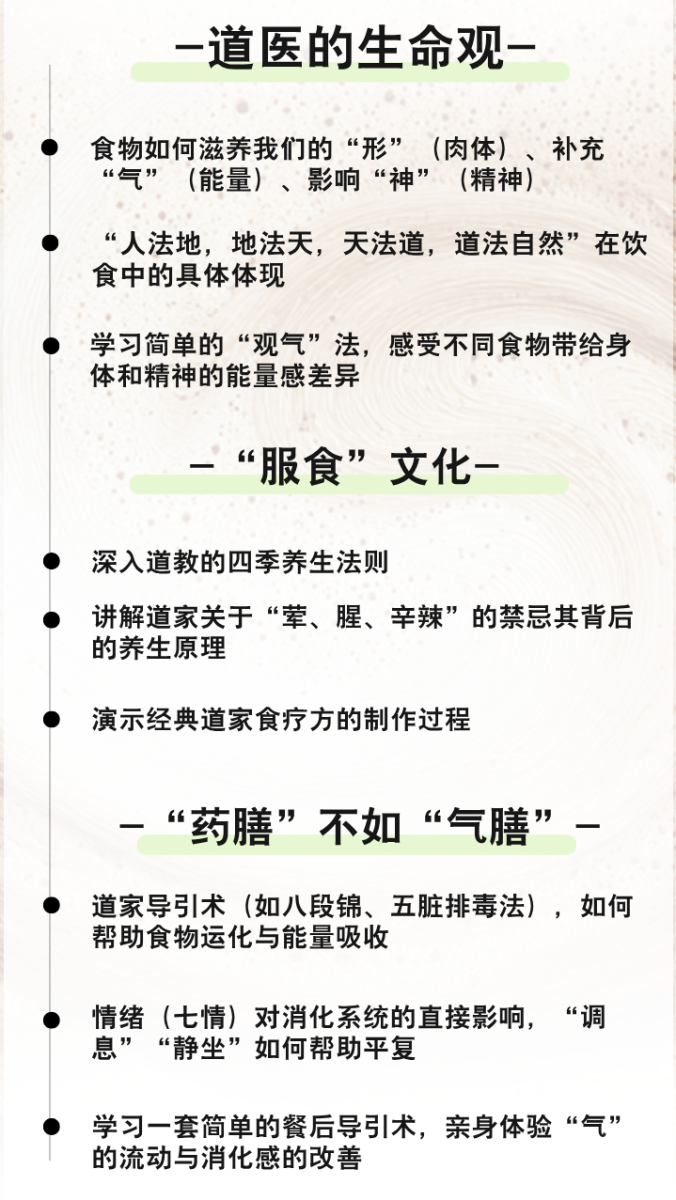 —道医的生命观—

• 食物如何滋养我们的“形”（肉体）、补充“气”（能量）、影响“神”（精神）

• “人法地，地法天，天法道，道法自然”在饮食中的具体体现

• 学习简单的“观气”法，感受不同食物带给身体和精神的能量感差异

—“服食”文化—

• 深入道教的四季养生法则

• 讲解道家关于“荤、腥、辛辣”的禁忌其背后的养生原理

• 演示经典道家食疗方的制作过程

—“药膳”不如“气膳”—

• 道家导引术（如八段锦、五脏排毒法），如何帮助食物运化与能量吸收

• 情绪（七情）对消化系统的直接影响，“调息”“静坐”如何帮助平复

• 学习一套简单的餐后导引术，亲身体验“气”的流动与消化感的改善